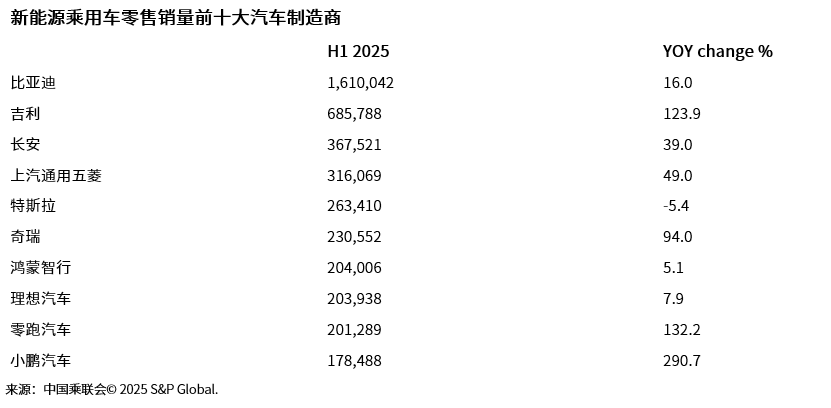 新能源乘用车零售销量前十大汽车制造商

| | H1 2025 | YOY change % |
|---|---|---|
| 比亚迪 | 1,610,042 | 16.0 |
| 吉利 | 685,788 | 123.9 |
| 长安 | 367,521 | 39.0 |
| 上汽通用五菱 | 316,069 | 49.0 |
| 特斯拉 | 263,410 | -5.4 |
| 奇瑞 | 230,552 | 94.0 |
| 鸿蒙智行 | 204,006 | 5.1 |
| 理想汽车 | 203,938 | 7.9 |
| 零跑汽车 | 201,289 | 132.2 |
| 小鹏汽车 | 178,488 | 290.7 |

来源：中国乘联会© 2025 S&P Global.